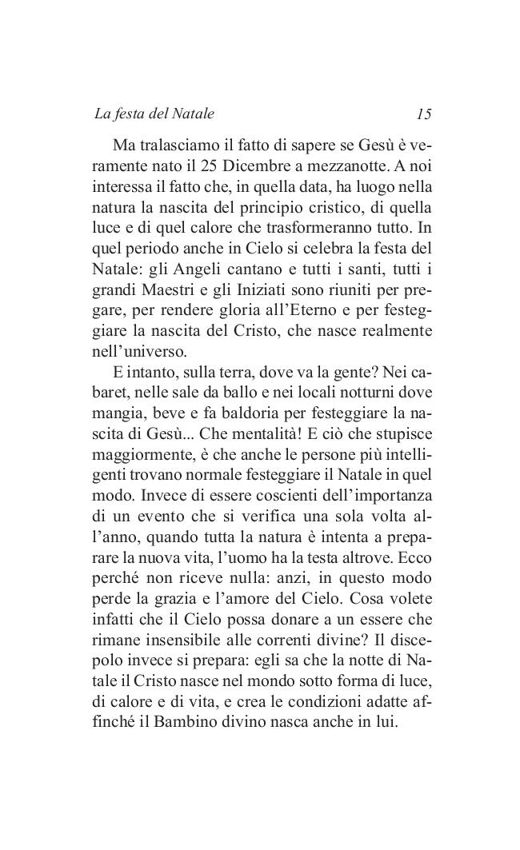 La festa del Natale 15

Ma tralasciamo il fatto di sapere se Gesù è veramente nato il 25 Dicembre a mezzanotte. A noi interessa il fatto che, in quella data, ha luogo nella natura la nascita del principio cristico, di quella luce e di quel calore che trasformeranno tutto. In quel periodo anche in Cielo si celebra la festa del Natale: gli Angeli cantano e tutti i santi, tutti i grandi Maestri e gli Iniziati sono riuniti per pregare, per rendere gloria all'Eterno e per festeggiare la nascita del Cristo, che nasce realmente nell'universo.

E intanto, sulla terra, dove va la gente? Nei cabaret, nelle sale da ballo e nei locali notturni dove mangia, beve e fa baldoria per festeggiare la nascita di Gesù... Che mentalità! E ciò che stupisce maggiormente, è che anche le persone più intelligenti trovano normale festeggiare il Natale in quel modo. Invece di essere coscienti dell'importanza di un evento che si verifica una sola volta all'anno, quando tutta la natura è intenta a preparare la nuova vita, l'uomo ha la testa altrove. Ecco perché non riceve nulla: anzi, in questo modo perde la grazia e l'amore del Cielo. Cosa volete infatti che il Cielo possa donare a un essere che rimane insensibile alle correnti divine? Il discepolo invece si prepara: egli sa che la notte di Natale il Cristo nasce nel mondo sotto forma di luce, di calore e di vita, e crea le condizioni adatte affinché il Bambino divino nasca anche in lui.